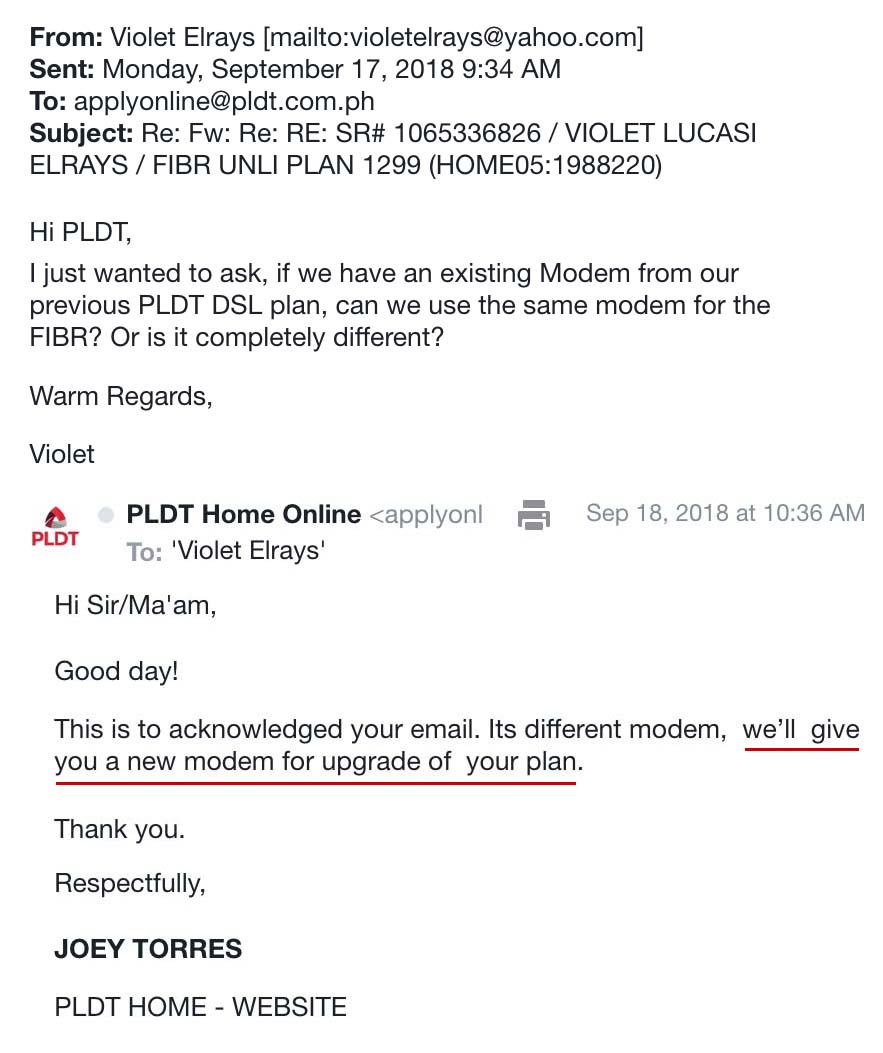 From: Violet Elrays [mailto:violetelrays@yahoo.com]
Sent: Monday, September 17, 2018 9:34 AM
To: applyonline@pldt.com.ph
Subject: Re: Fw: Re: RE: SR# 1065336826 / VIOLET LUCASI ELRAYS / FIBR UNLI PLAN 1299 (HOME05:1988220)

Hi PLDT,

I just wanted to ask, if we have an existing Modem from our previous PLDT DSL plan, can we use the same modem for the FIBR? Or is it completely different?

Warm Regards,

Violet

PLDT

PLDT Home Online <applyonl

Sep 18, 2018 at 10:36 AM

To: 'Violet Elrays'

Hi Sir/Ma'am,

Good day!

This is to acknowledged your email. Its different modem, we'll give you a new modem for upgrade of your plan.

Thank you.

Respectfully,

JOEY TORRES

PLDT HOME - WEBSITE